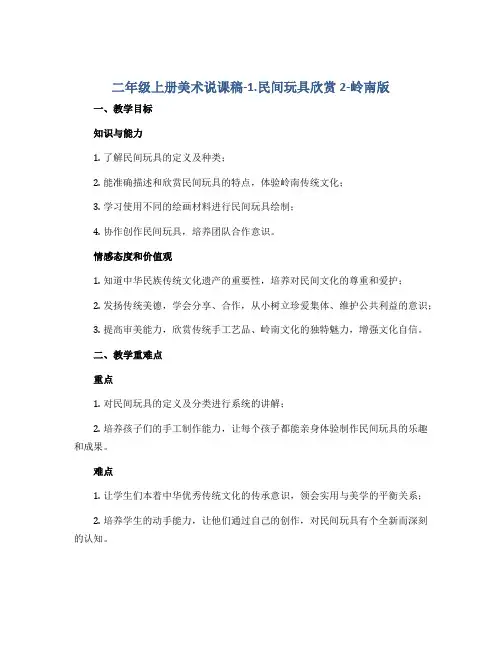 二年级上册美术说课稿-1.民间玩具欣赏 2-岭南版

一、教学目标

知识与能力

1. 了解民间玩具的定义及种类；

2. 能准确描述和欣赏民间玩具的特点，体验岭南传统文化；

3. 学习使用不同的绘画材料进行民间玩具绘制；

4. 协作创作民间玩具，培养团队合作意识。

情感态度和价值观

1. 知道中华民族传统文化遗产的重要性，培养对民间文化的尊重和爱护；

2. 发扬传统美德，学会分享、合作，从小树立珍爱集体、维护公共利益的意识；

3. 提高审美能力，欣赏传统手工艺品、岭南文化的独特魅力，增强文化自信。

二、教学重难点

重点

1. 对民间玩具的定义及分类进行系统的讲解；

2. 培养孩子们的手工制作能力，让每个孩子都能亲身体验制作民间玩具的乐趣和成果。

难点

1. 让学生们本着中华优秀传统文化的传承意识，领会实用与美学的平衡关系；

2. 培养学生的动手能力，让他们通过自己的创作，对民间玩具有个全新而深刻的认知。